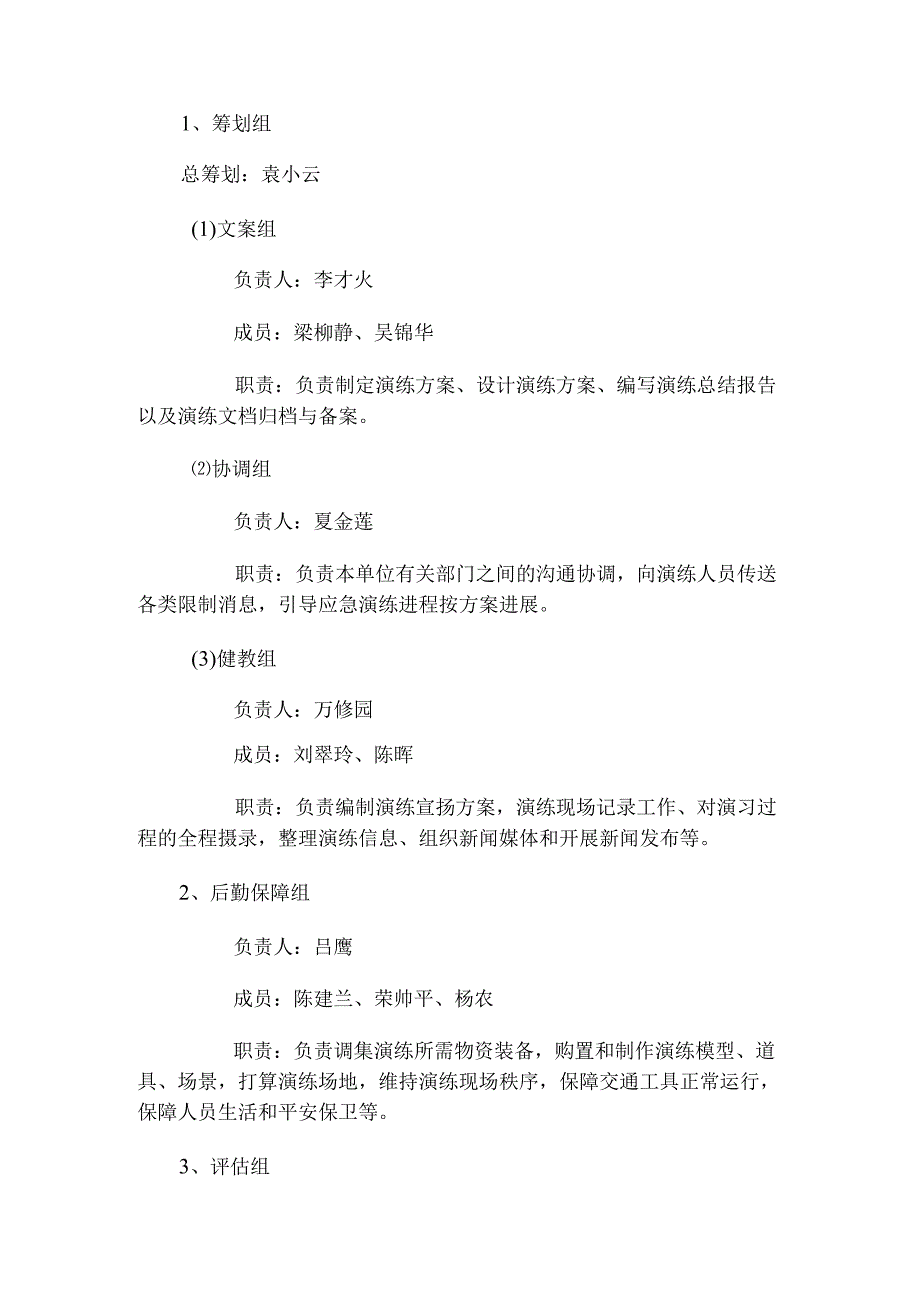 1、筹划组

总筹划：袁小云

(1)文案组

负责人：李才火

成员：梁柳静、吴锦华

职责：负责制定演练方案、设计演练方案、编写演练总结报告以及演练文档归档与备案。

⑵协调组

负责人：夏金莲

职责：负责本单位有关部门之间的沟通协调，向演练人员传送各类限制消息，引导应急演练进程按方案进展。

(3)健教组

负责人：万修园

成员：刘翠玲、陈晖

职责：负责编制演练宣扬方案，演练现场记录工作、对演习过程的全程摄录，整理演练信息、组织新闻媒体和开展新闻发布等。

2、后勤保障组

负责人：吕鹰

成员：陈建兰、荣帅平、杨农

职责：负责调集演练所需物资装备，购置和制作演练模型、道具、场景，打算演练场地，维持演练现场秩序，保障交通工具正常运行，保障人员生活和平安保卫等。

3、评估组